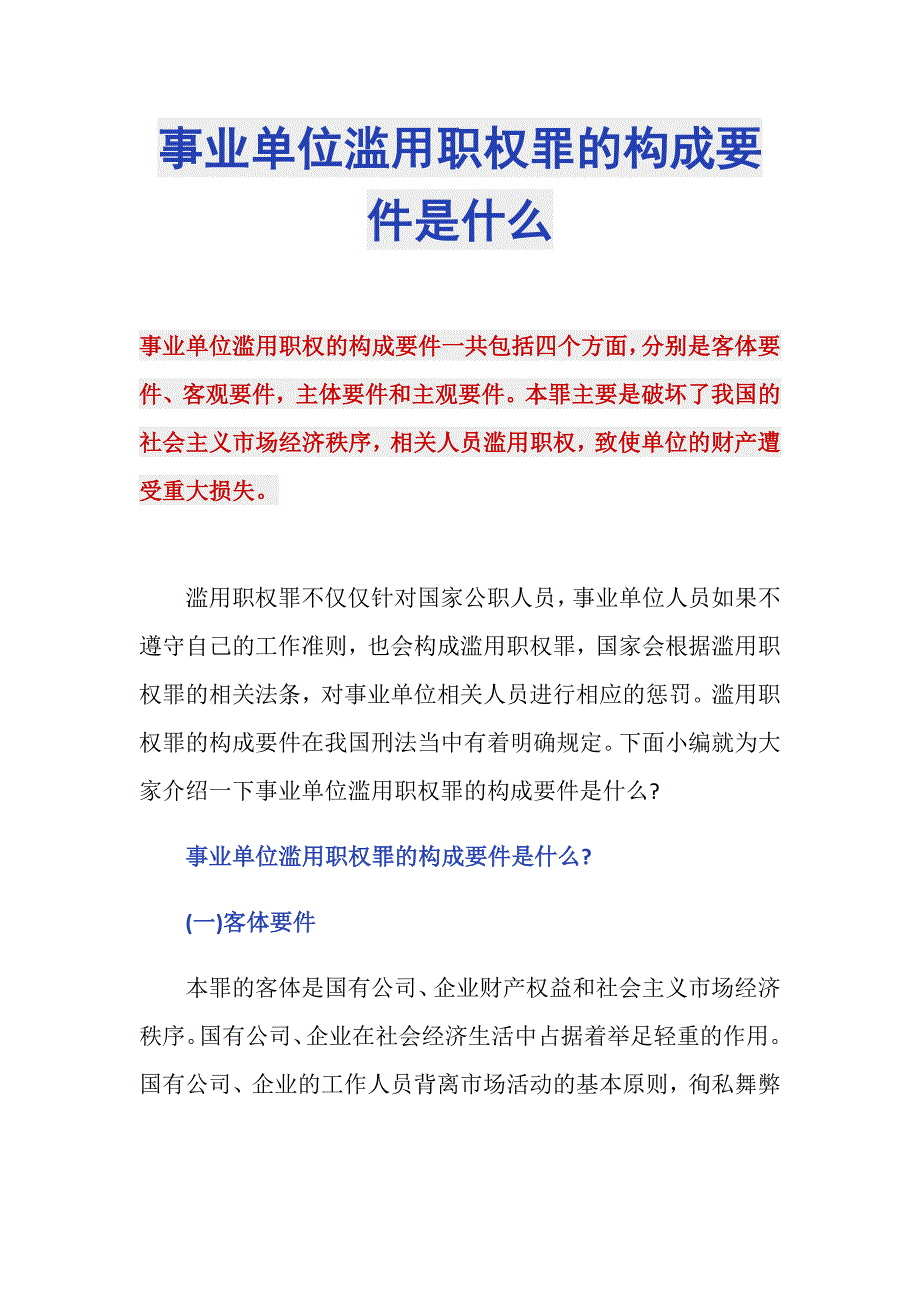 事业单位滥用职权罪的构成要件是什么

事业单位滥用职权的构成要件一共包括四个方面，分别是客体要件、客观要件，主体要件和主观要件。本罪主要是破坏了我国的社会主义市场经济秩序，相关人员滥用职权，致使单位的财产遭受重大损失。

滥用职权罪不仅仅针对国家公职人员，事业单位人员如果不遵守自己的工作准则，也会构成滥用职权罪，国家会根据滥用职权罪的相关法条，对事业单位相关人员进行相应的惩罚。滥用职权罪的构成要件在我国刑法当中有着明确规定。下面小编就为大家介绍一下事业单位滥用职权罪的构成要件是什么?

事业单位滥用职权罪的构成要件是什么?

(一)客体要件

本罪的客体是国有公司、企业财产权益和社会主义市场经济秩序。国有公司、企业在社会经济生活中占据着举足轻重的作用。国有公司、企业的工作人员背离市场活动的基本原则，徇私舞弊